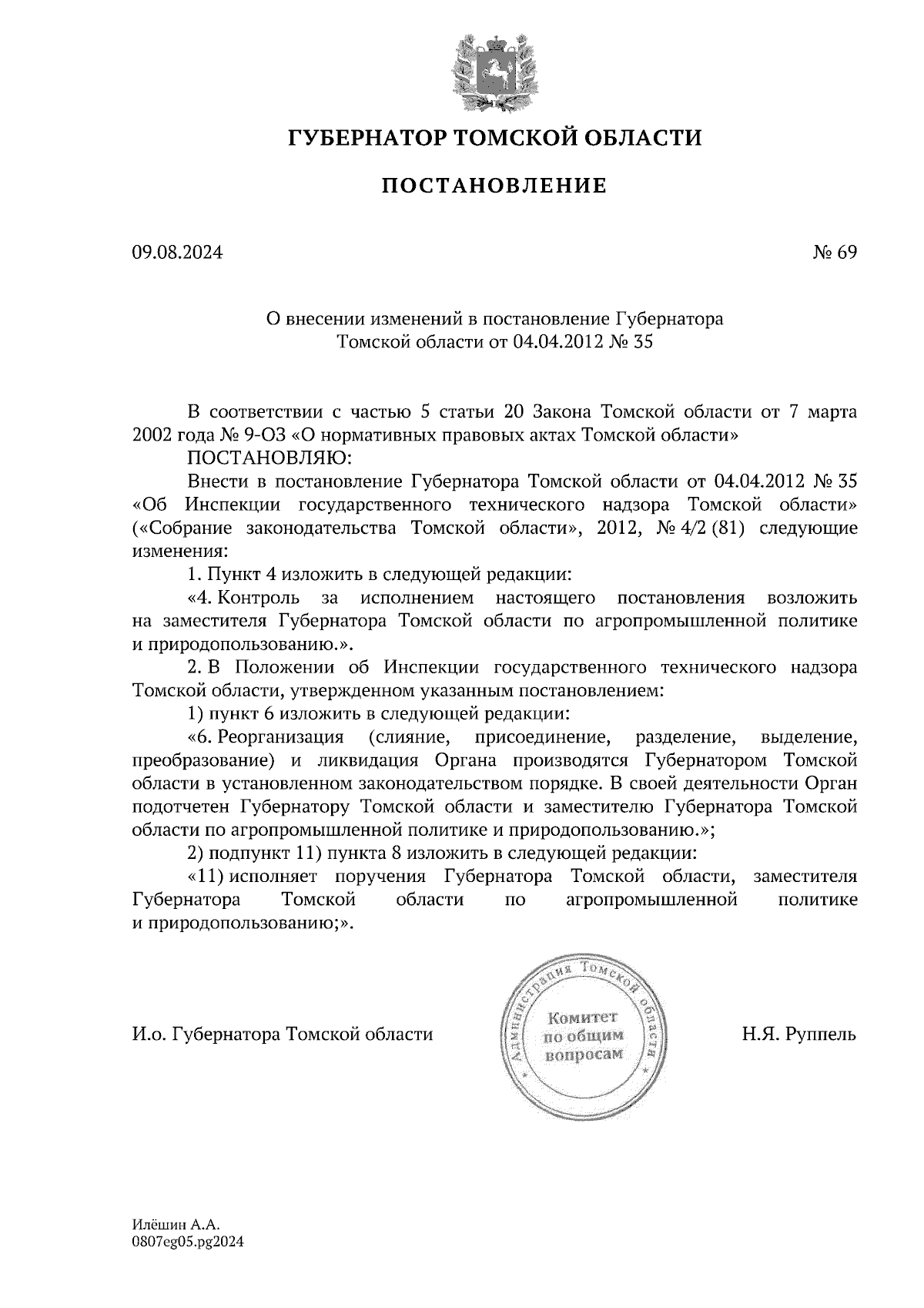 ГУБЕРНАТОР ТОМСКОЙ ОБЛАСТИ

ПОСТАНОВЛЕНИЕ

09.08.2024

№ 69

О внесении изменений в постановление Губернатора Томской области от 04.04.2012 № 35

В соответствии с частью 5 статьи 20 Закона Томской области от 7 марта 2002 года № 9-ОЗ «О нормативных правовых актах Томской области»

ПОСТАНОВЛЯЮ:

Внести в постановление Губернатора Томской области от 04.04.2012 № 35 «Об Инспекции государственного технического надзора Томской области» («Собрание законодательства Томской области», 2012, № 4/2 (81) следующие изменения:

1. Пункт 4 изложить в следующей редакции:

«4. Контроль за исполнением настоящего постановления возложить на заместителя Губернатора Томской области по агропромышленной политике и природопользованию.».

2. В Положении об Инспекции государственного технического надзора Томской области, утвержденном указанным постановлением:

1) пункт 6 изложить в следующей редакции:

«6. Реорганизация (слияние, присоединение, разделение, выделение, преобразование) и ликвидация Органа производятся Губернатором Томской области в установленном законодательством порядке. В своей деятельности Орган подотчетен Губернатору Томской области и заместителю Губернатора Томской области по агропромышленной политике и природопользованию.»;

2) подпункт 11) пункта 8 изложить в следующей редакции:

«11) исполняет поручения Губернатора Томской области, заместителя Губернатора Томской области по агропромышленной политике и природопользованию;».

И.о. Губернатора Томской области

Администрация Томской области
Комитет по общим вопросам

Н.Я. Руппель

Илёшин А.А.
0807eg05.pg2024